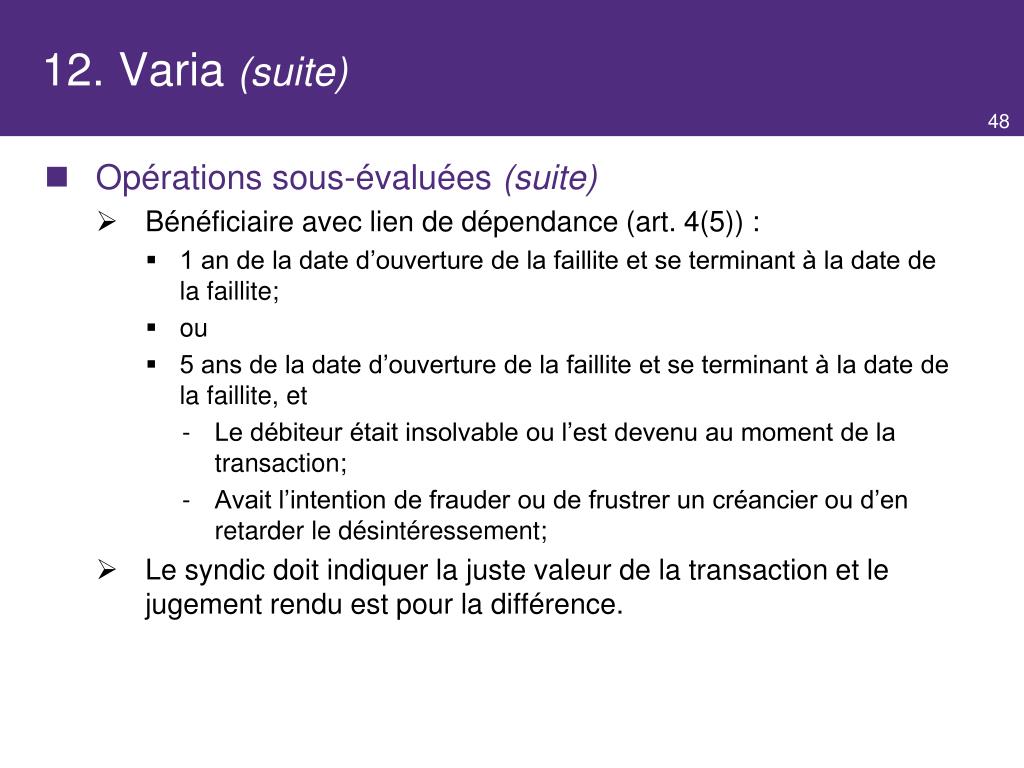 12. Varia (suite)

48

Opérations sous-évaluées (suite)

Bénéficiaire avec lien de dépendance (art. 4(5)) :

1 an de la date d’ouverture de la faillite et se terminant à la date de la faillite;

ou

5 ans de la date d’ouverture de la faillite et se terminant à la date de la faillite, et

- Le débiteur était insolvable ou l’est devenu au moment de la transaction;

- Avait l’intention de frauder ou de frustrer un créancier ou d’en retarder le désintéressement;

Le syndic doit indiquer la juste valeur de la transaction et le jugement rendu est pour la différence.